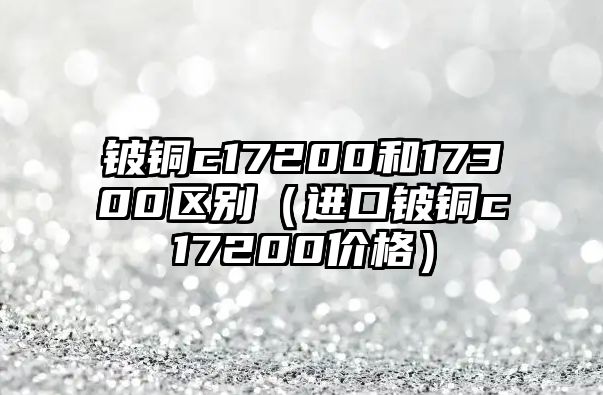 铍铜c17200和17300区别（进口铍铜c17200价格）